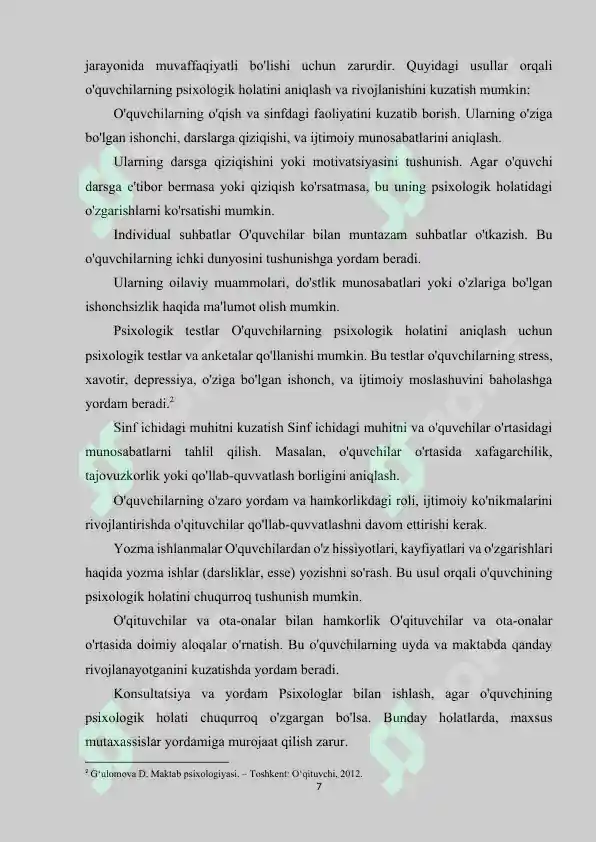 jarayonida muvaffaqiyatli bo'lishi uchun zarurdir. Quyidagi usullar orqali o'quvchilarning psixologik holatini aniqlash va rivojlanishini kuzatish mumkin:

O'quvchilarning o'qish va sinfdagi faoliyatini kuzatib borish. Ularning o'ziga bo'lgan ishonchi, darslarga qiziqishi, va ijtimoiy munosabatlarini aniqlash.

Ularning darsga qiziqishini yoki motivatsiyasini tushunish. Agar o'quvchi darsga e'tibor bermasa yoki qiziqish ko'rsatmasa, bu uning psixologik holatidagi o'zgarishlarni ko'rsatishi mumkin.

Individual suhbatlar O'quvchilar bilan muntazam suhbatlar o'tkazish. Bu o'quvchilarning ichki dunyosini tushunishga yordam beradi.

Ularning oilaviy muammolari, do'stlik munosabatlari yoki o'zlariga bo'lgan ishonchsizlik haqida ma'lumot olish mumkin.

Psixologik testlar O'quvchilarning psixologik holatini aniqlash uchun psixologik testlar va anketalar qo'llanishi mumkin. Bu testlar o'quvchilarning stress, xavotir, depressiya, o'ziga bo'lgan ishonch, va ijtimoiy moslashuvini baholashga yordam beradi.$^2$

Sinf ichidagi muhitni kuzatish Sinf ichidagi muhitni va o'quvchilar o'rtasidagi munosabatlarni tahlil qilish. Masalan, o'quvchilar o'rtasida xafagarchilik, tajovuzkorlik yoki qo'llab-quvvatlash borligini aniqlash.

O'quvchilarning o'zaro yordam va hamkorlikdagi roli, ijtimoiy ko'nikmalarini rivojlantirishda o'qituvchilar qo'llab-quvvatlashni davom ettirishi kerak.

Yozma ishlanmalar O'quvchilardan o'z hissiyotlari, kayfiyatlari va o'zgarishlari haqida yozma ishlar (darsliklar, esse) yozishni so'rash. Bu usul orqali o'quvchining psixologik holatini chuqurroq tushunish mumkin.

O'qituvchilar va ota-onalar bilan hamkorlik O'qituvchilar va ota-onalar o'rtasida doimiy aloqalar o'rnatish. Bu o'quvchilarning uyda va maktabda qanday rivojlanayotganini kuzatishda yordam beradi.

Konsultatsiya va yordam Psixologlar bilan ishlash, agar o'quvchining psixologik holati chuqurroq o'zgargan bo'lsa. Bunday holatlarda, maxsus mutaxassislar yordamiga murojaat qilish zarur.

$^2$ G'ulomova D. Maktab psixologiyasi. – Toshkent: O'qituvchi, 2012.

7